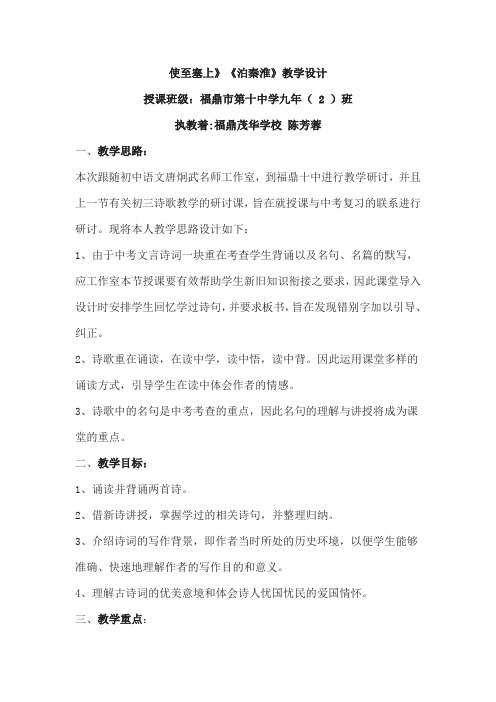 使至塞上》《泊秦淮》教学设计

授课班级：福鼎市第十中学九年（ 2 ）班

执教者:福鼎茂华学校 陈芳蓉

一、教学思路：

本次跟随初中语文唐炯武名师工作室，到福鼎十中进行教学研讨，并且上一节有关初三诗歌教学的研讨课，旨在就授课与中考复习的联系进行研讨。现将本人教学思路设计如下：

1、由于中考文言诗词一块重在考查学生背诵以及名句、名篇的默写，应工作室本节授课要有效帮助学生新旧知识衔接之要求，因此课堂导入设计时安排学生回忆学过诗句，并要求板书，旨在发现错别字加以引导、纠正。

2、诗歌重在诵读，在读中学，读中悟，读中背。因此运用课堂多样的诵读方式，引导学生在读中体会作者的情感。

3、诗歌中的名句是中考考查的重点，因此名句的理解与讲授将成为课堂的重点。

二、教学目标：

1、诵读并背诵两首诗。

2、借新诗讲授，掌握学过的相关诗句，并整理归纳。

3、介绍诗词的写作背景，即作者当时所处的历史环境，以便学生能够准确、快速地理解作者的写作目的和意义。

4、理解古诗词的优美意境和体会诗人忧国忧民的爱国情怀。

三、教学重点：